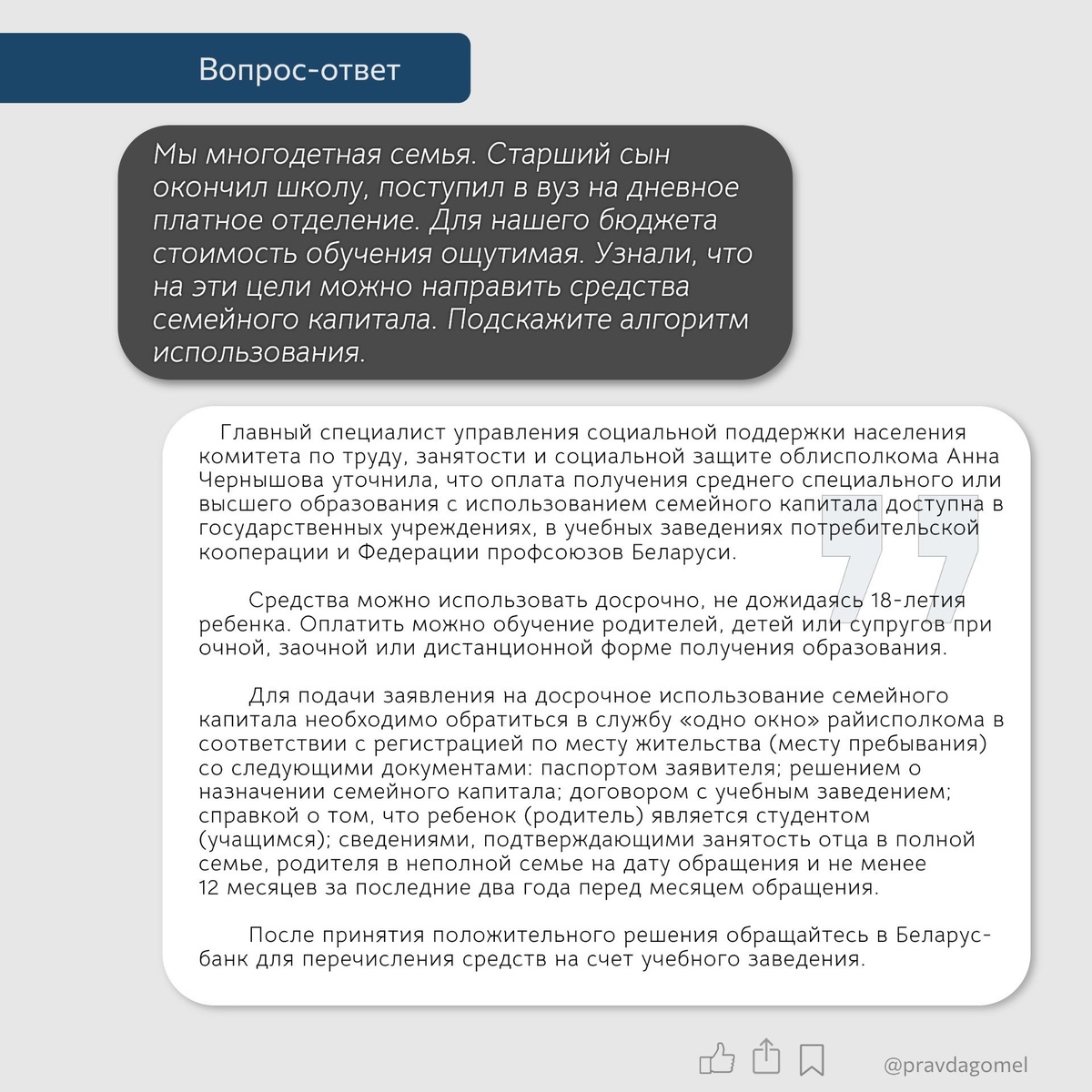 Вопрос-ответ

Мы многодетная семья. Старший сын окончил школу, поступил в вуз на дневное платное отделение. Для нашего бюджета стоимость обучения ощутимая. Узнали, что на эти цели можно направить средства семейного капитала. Подскажите алгоритм использования.

Главный специалист управления социальной поддержки населения комитета по труду, занятости и социальной защите облисполкома Анна Чернышова уточнила, что оплата получения среднего специального или высшего образования с использованием семейного капитала доступна в государственных учреждениях, в учебных заведениях потребительской кооперации и Федерации профсоюзов Беларуси.

Средства можно использовать досрочно, не дожидаясь 18-летия ребенка. Оплатить можно обучение родителей, детей или супругов при очной, заочной или дистанционной форме получения образования.

Для подачи заявления на досрочное использование семейного капитала необходимо обратиться в службу «одно окно» райисполкома в соответствии с регистрацией по месту жительства (месту пребывания) со следующими документами: паспортом заявителя; решением о назначении семейного капитала; договором с учебным заведением; справкой о том, что ребенок (родитель) является студентом (учащимся); сведениями, подтверждающими занятость отца в полной семье, родителя в неполной семье на дату обращения и не менее 12 месяцев за последние два года перед месяцем обращения.

После принятия положительного решения обращайтесь в Беларусбанк для перечисления средств на счет учебного заведения.

@pravdagomel